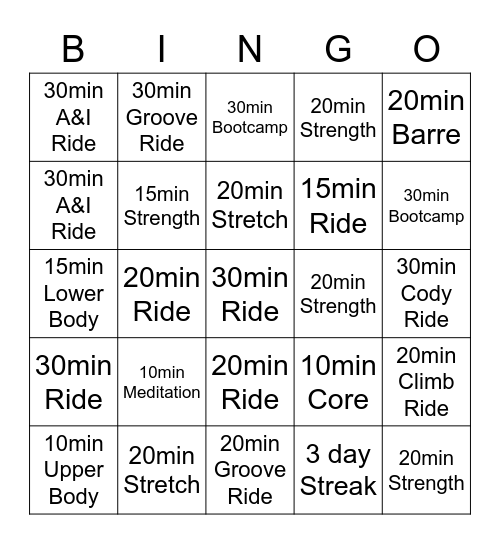 | B | I | N | G | O |
|---|---|---|---|---|
| 30min A&I Ride | 30min Groove Ride | 30min Bootcamp | 20min Strength | 20min Barre |
| 30min A&I Ride | 15min Strength | 20min Stretch | 15min Ride | 30min Bootcamp |
| 15min Lower Body | 20min Ride | 30min Ride | 20min Strength | 30min Cody Ride |
| 30min Ride | 10min Meditation | 20min Ride | 10min Core | 20min Climb Ride |
| 10min Upper Body | 20min Stretch | 20min Groove Ride | 3 day Streak | 20min Strength |